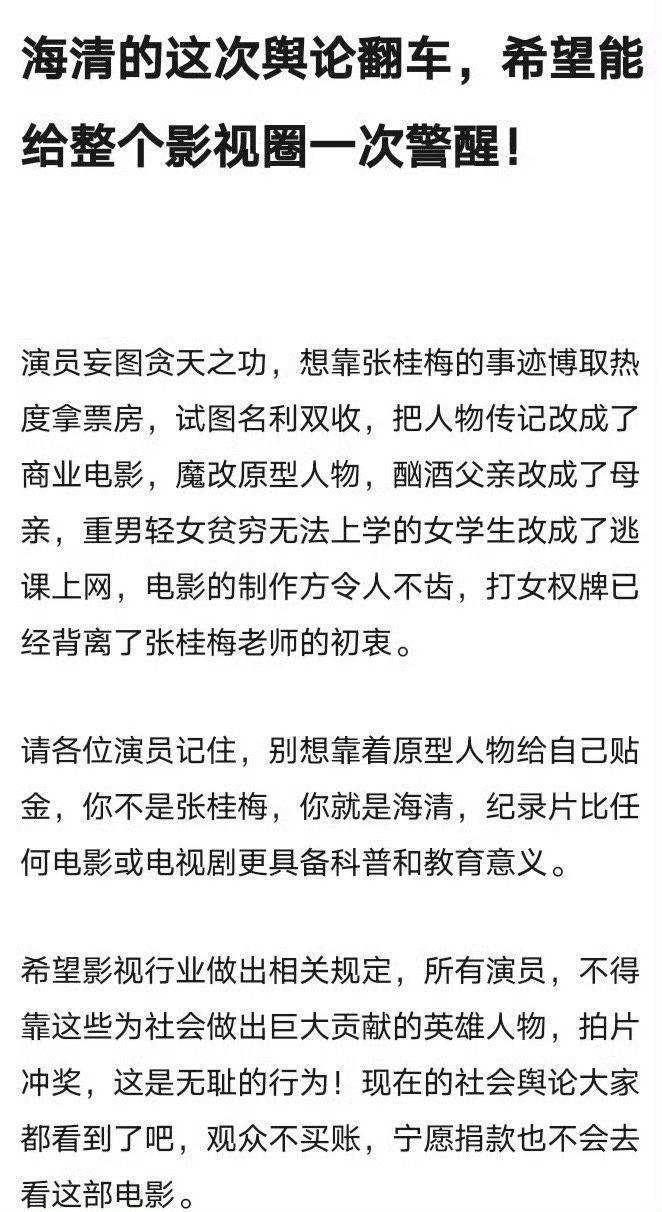 海清的这次舆论翻车，希望能给整个影视圈一次警醒！

演员妄图贪天之功，想靠张桂梅的事迹博取热度拿票房，试图名利双收，把人物传记改成了商业电影，魔改原型人物，酗酒父亲改成了母亲，重男轻女贫穷无法上学的女学生改成了逃课上网，电影的制作方令人不齿，打女权牌已经背离了张桂梅老师的初衷。

请各位演员记住，别想靠着原型人物给自己贴金，你不是张桂梅，你就是海清，纪录片比任何电影或电视剧更具备科普和教育意义。

希望影视行业做出相关规定，所有演员，不得靠这些为社会做出巨大贡献的英雄人物，拍片冲奖，这是无耻的行为！现在的社会舆论大家都看到了吧，观众不买账，宁愿捐款也不会去看这部电影。